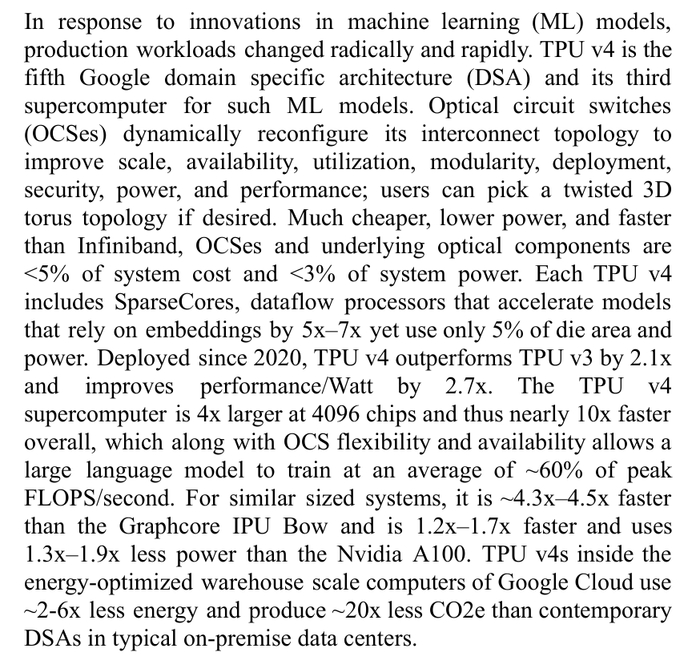 In response to innovations in machine learning (ML) models, production workloads changed radically and rapidly. TPU v4 is the fifth Google domain specific architecture (DSA) and its third supercomputer for such ML models. Optical circuit switches (OCSes) dynamically reconfigure its interconnect topology to improve scale, availability, utilization, modularity, deployment, security, power, and performance; users can pick a twisted 3D torus topology if desired. Much cheaper, lower power, and faster than Infiniband, OCSes and underlying optical components are <5% of system cost and <3% of system power. Each TPU v4 includes SparseCores, dataflow processors that accelerate models that rely on embeddings by 5x–7x yet use only 5% of die area and power. Deployed since 2020, TPU v4 outperforms TPU v3 by 2.1x and improves performance/Watt by 2.7x. The TPU v4 supercomputer is 4x larger at 4096 chips and thus nearly 10x faster overall, which along with OCS flexibility and availability allows a large language model to train at an average of ~60% of peak FLOPS/second. For similar sized systems, it is ~4.3x–4.5x faster than the Graphcore IPU Bow and is 1.2x–1.7x faster and uses 1.3x–1.9x less power than the Nvidia A100. TPU v4s inside the energy-optimized warehouse scale computers of Google Cloud use ~2-6x less energy and produce ~20x less CO2e than contemporary DSAs in typical on-premise data centers.